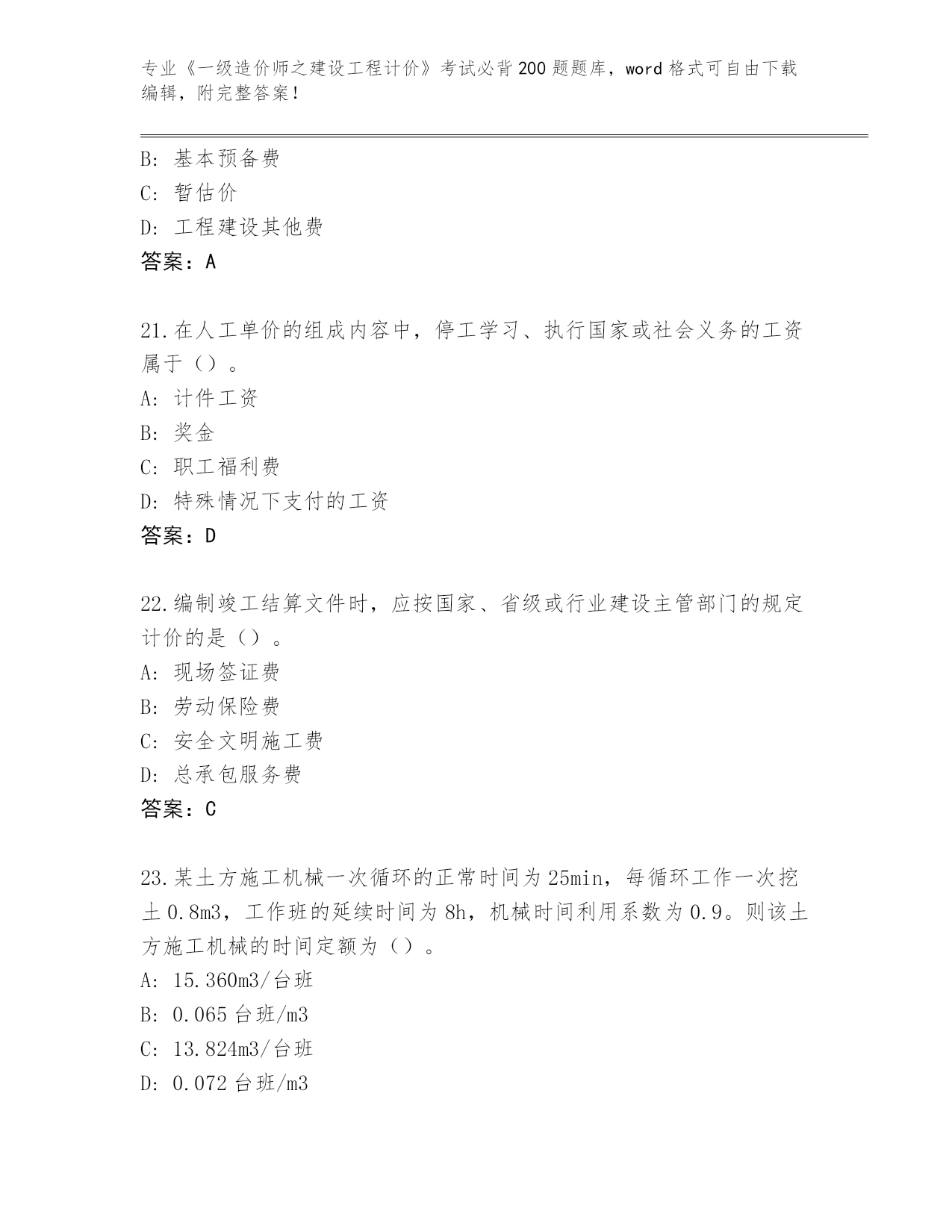 专业《一级造价师之建设工程计价》考试必背200题题库，word格式可自由下载编辑，附完整答案！

B: 基本预备费
C: 暂估价
D: 工程建设其他费
答案：A

21.在人工单价的组成内容中，停工学习、执行国家或社会义务的工资属于（）。
A: 计件工资
B: 奖金
C: 职工福利费
D: 特殊情况下支付的工资
答案：D

22.编制竣工结算文件时，应按国家、省级或行业建设主管部门的规定计价的是（）。
A: 现场签证费
B: 劳动保险费
C: 安全文明施工费
D: 总承包服务费
答案：C

23.某土方施工机械一次循环的正常时间为25min，每循环工作一次挖土0.8m3，工作班的延续时间为8h，机械时间利用系数为0.9。则该土方施工机械的时间定额为（）。
A: 15.360m3/台班
B: 0.065台班/m3
C: 13.824m3/台班
D: 0.072台班/m3